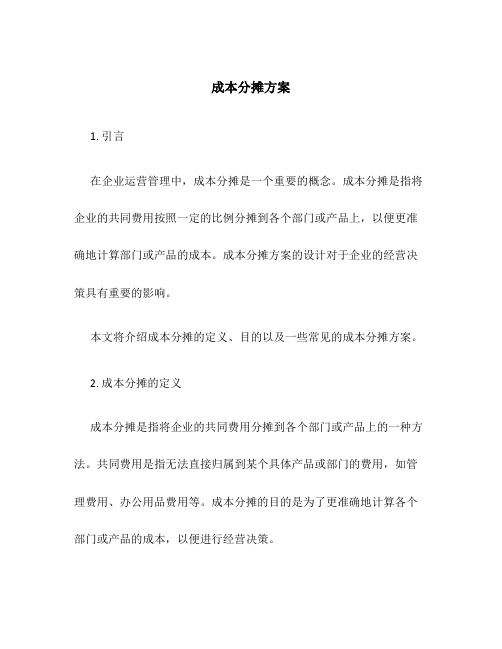 成本分摊方案

1. 引言

在企业运营管理中，成本分摊是一个重要的概念。成本分摊是指将企业的共同费用按照一定的比例分摊到各个部门或产品上，以便更准确地计算部门或产品的成本。成本分摊方案的设计对于企业的经营决策具有重要的影响。

本文将介绍成本分摊的定义、目的以及一些常见的成本分摊方案。

2. 成本分摊的定义

成本分摊是指将企业的共同费用分摊到各个部门或产品上的一种方法。共同费用是指无法直接归属到某个具体产品或部门的费用，如管理费用、办公用品费用等。成本分摊的目的是为了更准确地计算各个部门或产品的成本，以便进行经营决策。